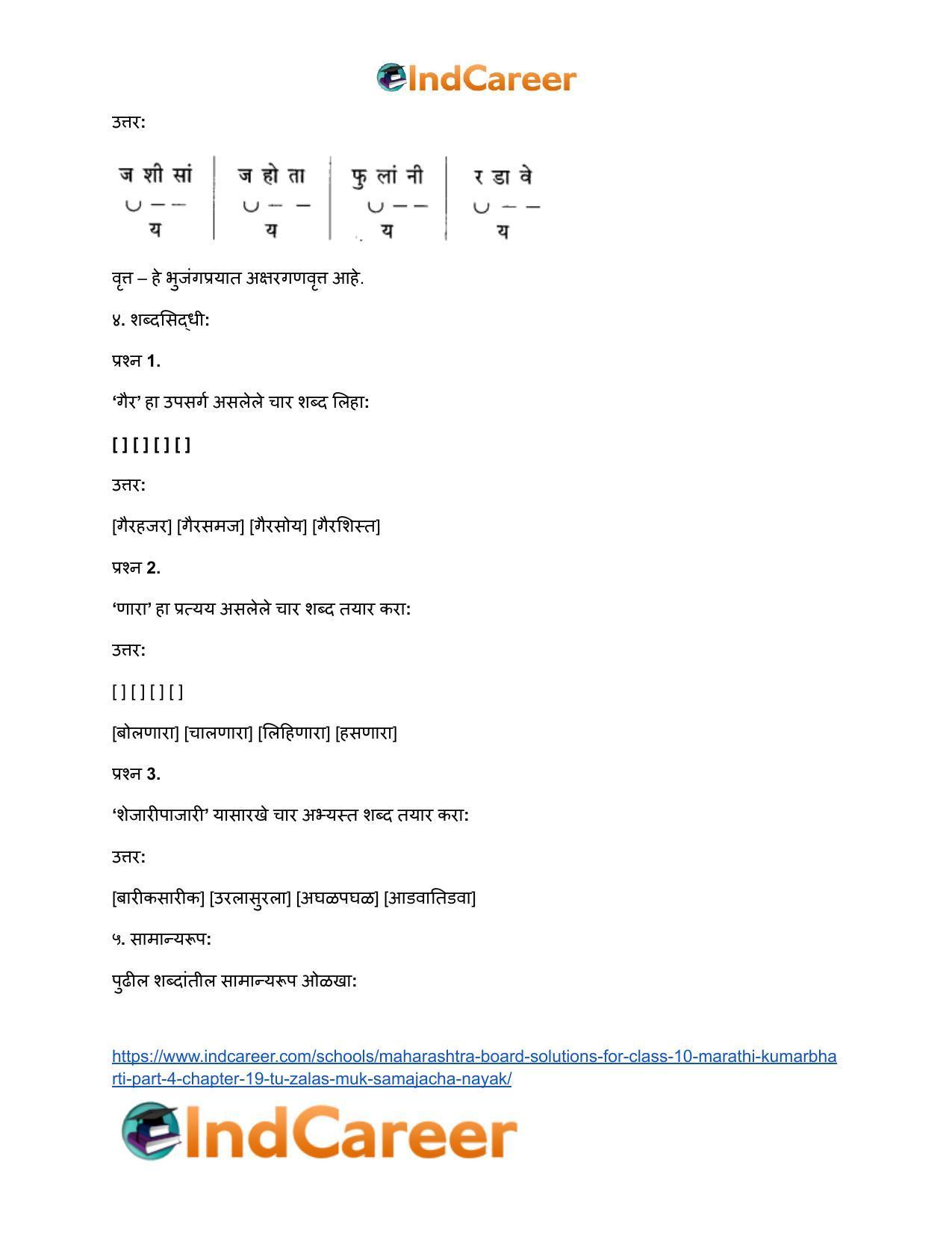 IndCareer

उत्तर:

| ज शी सां | ज हो ता | फु लां नी | र डा वे |
|---|---|---|---|
| ∪ – – | ∪ – – | ∪ – – | ∪ – – |
| य | य | य | य |

वृत्त – हे भुजंगप्रयात अक्षरगणवृत्त आहे.

४. शब्दसिद्धी:

प्रश्न 1.

'गैर' हा उपसर्ग असलेले चार शब्द लिहा:

[ ] [ ] [ ] [ ]

उत्तर:

[गैरहजर] [गैरसमज] [गैरसोय] [गैरशिस्त]

प्रश्न 2.

'णारा' हा प्रत्यय असलेले चार शब्द तयार करा:

उत्तर:

[ ] [ ] [ ] [ ]

[बोलणारा] [चालणारा] [लिहिणारा] [हसणारा]

प्रश्न 3.

'शेजारीपाजारी' यासारखे चार अभ्यस्त शब्द तयार करा:

उत्तर:

[बारीकसारीक] [उरलासुरला] [अघळपघळ] [आडवातिडवा]

५. सामान्यरूप:

पुढील शब्दांतील सामान्यरूप ओळखा:

https://www.indcareer.com/schools/maharashtra-board-solutions-for-class-10-marathi-kumarbharti-part-4-chapter-19-tu-zalas-muk-samajacha-nayak/

IndCareer